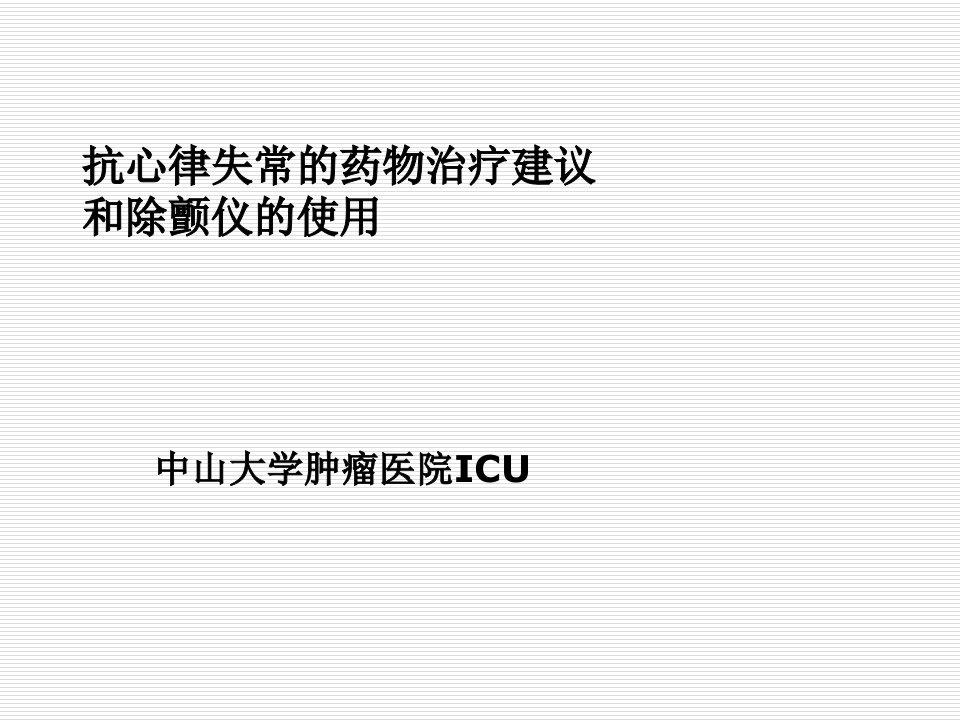 抗心律失常的药物治疗建议
和除颤仪的使用

中山大学肿瘤医院ICU